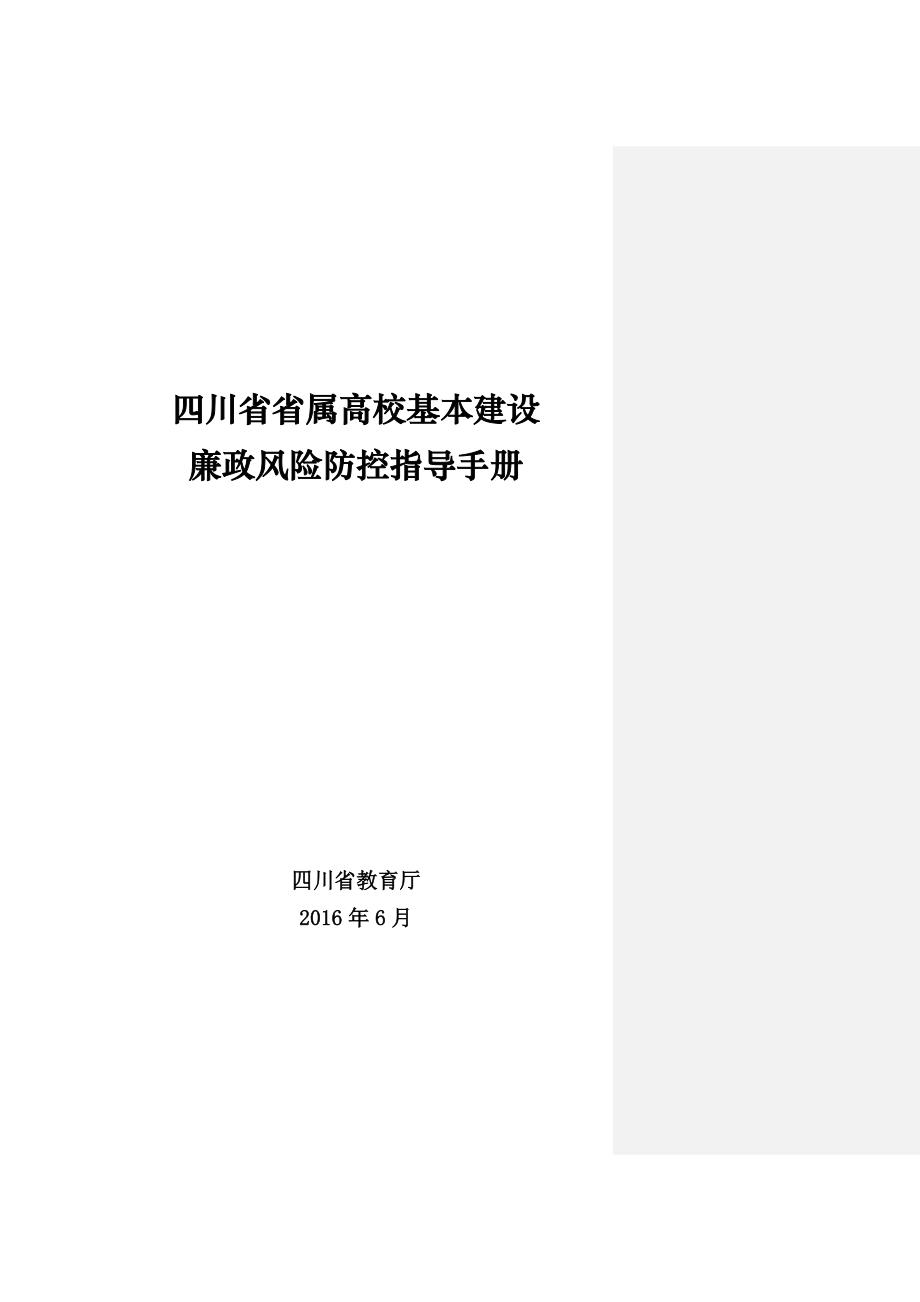 四川省省属高校基本建设
廉政风险防控指导手册

四川省教育厅
2016 年 6 月